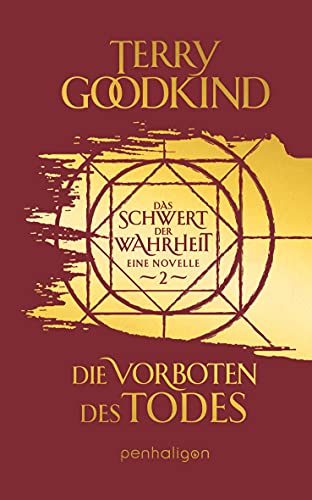 TERRY GOODKIND

DAS SCHWERT DER WAHRHEIT
EINE NOVELLE
~2~

DIE VORBOTEN DES TODES

penhaligon